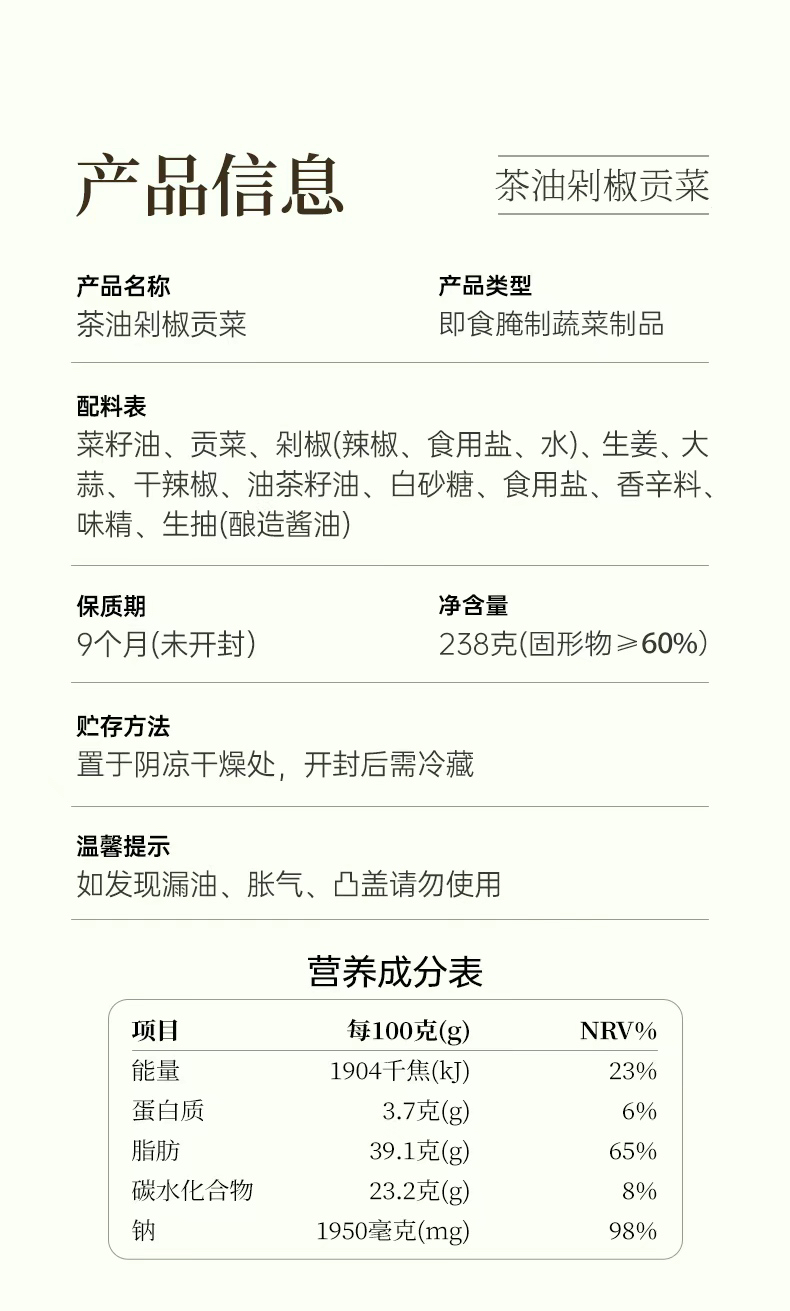 产品信息

茶油剁椒贡菜

产品名称
茶油剁椒贡菜

产品类型
即食腌制蔬菜制品

配料表
菜籽油、贡菜、剁椒(辣椒、食用盐、水)、生姜、大蒜、干辣椒、油茶籽油、白砂糖、食用盐、香辛料、味精、生抽(酿造酱油)

保质期
9个月(未开封)

净含量
238克(固形物≥60%)

贮存方法
置于阴凉干燥处，开封后需冷藏

温馨提示
如发现漏油、胀气、凸盖请勿使用

营养成分表

| 项目 | 每100克(g) | NRV% |
|---|---|---|
| 能量 | 1904千焦(kJ) | 23% |
| 蛋白质 | 3.7克(g) | 6% |
| 脂肪 | 39.1克(g) | 65% |
| 碳水化合物 | 23.2克(g) | 8% |
| 钠 | 1950毫克(mg) | 98% |